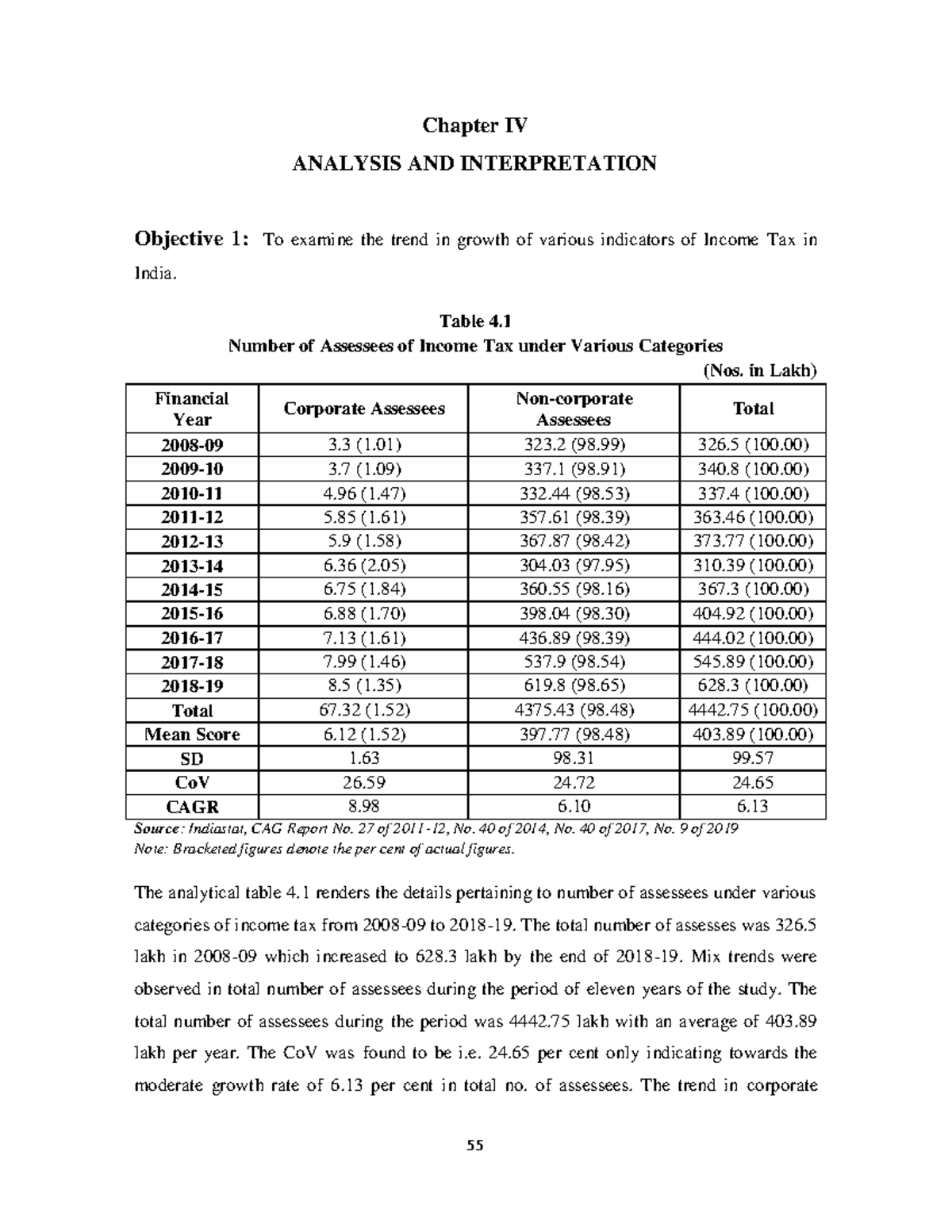 Chapter IV

ANALYSIS AND INTERPRETATION

Objective 1: To examine the trend in growth of various indicators of Income Tax in India.

Table 4.1
Number of Assessees of Income Tax under Various Categories

(Nos. in Lakh)

| Financial Year | Corporate Assessees | Non-corporate Assessees | Total |
|---|---|---|---|
| 2008-09 | 3.3 (1.01) | 323.2 (98.99) | 326.5 (100.00) |
| 2009-10 | 3.7 (1.09) | 337.1 (98.91) | 340.8 (100.00) |
| 2010-11 | 4.96 (1.47) | 332.44 (98.53) | 337.4 (100.00) |
| 2011-12 | 5.85 (1.61) | 357.61 (98.39) | 363.46 (100.00) |
| 2012-13 | 5.9 (1.58) | 367.87 (98.42) | 373.77 (100.00) |
| 2013-14 | 6.36 (2.05) | 304.03 (97.95) | 310.39 (100.00) |
| 2014-15 | 6.75 (1.84) | 360.55 (98.16) | 367.3 (100.00) |
| 2015-16 | 6.88 (1.70) | 398.04 (98.30) | 404.92 (100.00) |
| 2016-17 | 7.13 (1.61) | 436.89 (98.39) | 444.02 (100.00) |
| 2017-18 | 7.99 (1.46) | 537.9 (98.54) | 545.89 (100.00) |
| 2018-19 | 8.5 (1.35) | 619.8 (98.65) | 628.3 (100.00) |
| Total | 67.32 (1.52) | 4375.43 (98.48) | 4442.75 (100.00) |
| Mean Score | 6.12 (1.52) | 397.77 (98.48) | 403.89 (100.00) |
| SD | 1.63 | 98.31 | 99.57 |
| CoV | 26.59 | 24.72 | 24.65 |
| CAGR | 8.98 | 6.10 | 6.13 |

Source: Indiastat, CAG Report No. 27 of 2011-12, No. 40 of 2014, No. 40 of 2017, No. 9 of 2019
Note: Bracketed figures denote the per cent of actual figures.

The analytical table 4.1 renders the details pertaining to number of assessees under various categories of income tax from 2008-09 to 2018-19. The total number of assesses was 326.5 lakh in 2008-09 which increased to 628.3 lakh by the end of 2018-19. Mix trends were observed in total number of assessees during the period of eleven years of the study. The total number of assessees during the period was 4442.75 lakh with an average of 403.89 lakh per year. The CoV was found to be i.e. 24.65 per cent only indicating towards the moderate growth rate of 6.13 per cent in total no. of assessees. The trend in corporate

55